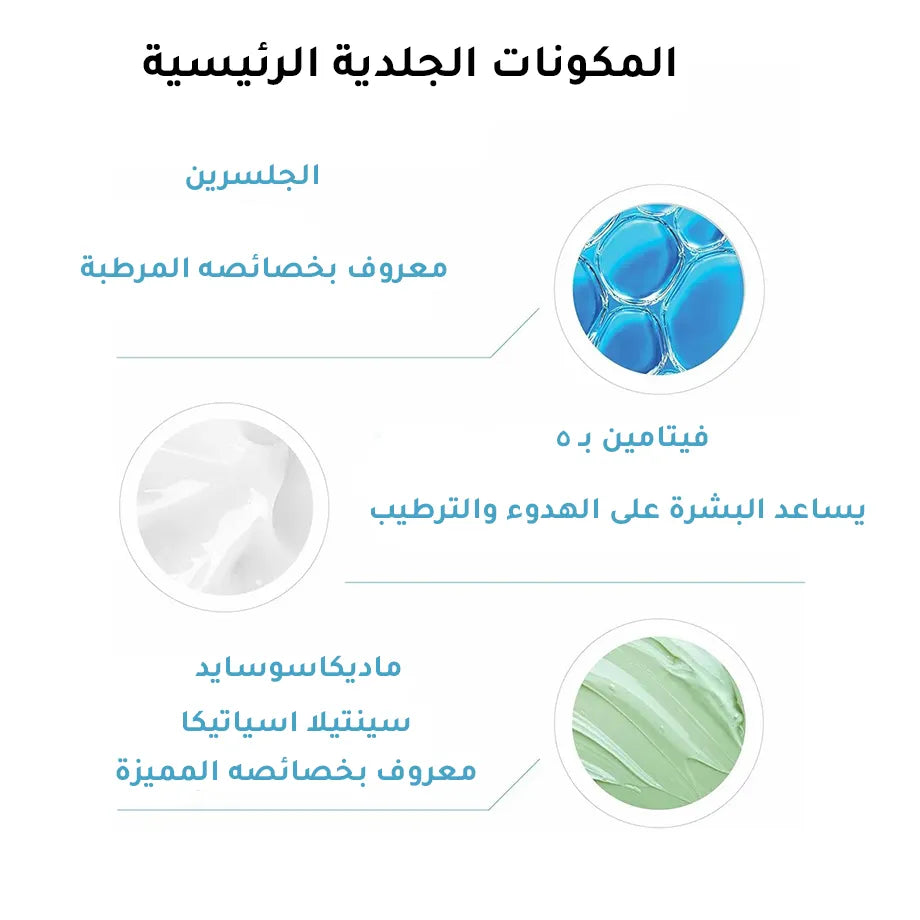 المكونات الجلدية الرئيسية

الجلسرين

معروف بخصائصه المرطبة

فيتامين ب ٥

يساعد البشرة على الهدوء والترطيب

ماديكاسوسايد

سينتيلا اسياتيكا

معروف بخصائصه المميزة